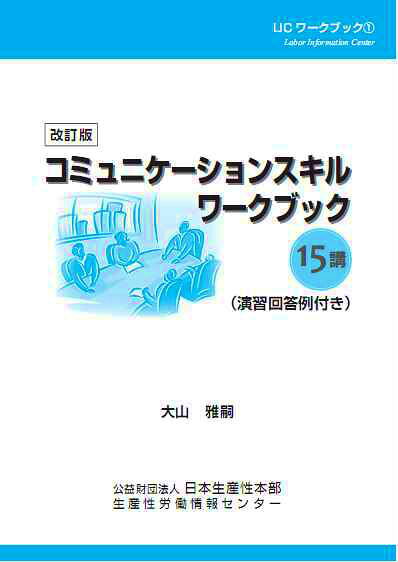 LIC ワークブック①
Labor Information Center

改訂版
コミュニケーションスキル
ワークブック

15講

（演習回答例付き）

大山　雅嗣

公益財団法人 日本生産性本部
生産性労働情報センター